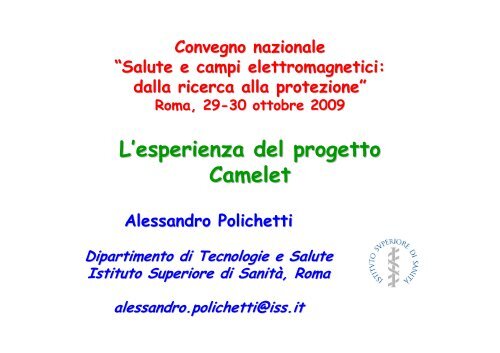 Convegno nazionale
“Salute e campi elettromagnetici: dalla ricerca alla protezione”
Roma, 29-30 ottobre 2009

L’esperienza del progetto Camelet

Alessandro Polichetti

Dipartimento di Tecnologie e Salute
Istituto Superiore di Sanità, Roma

ISTITVTO SVPERIORE DI SANITÀ

alessandro.polichetti@iss.it